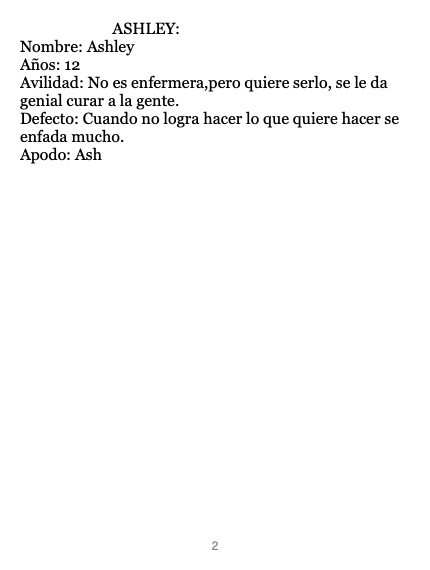 ASHLEY:

Nombre: Ashley
Años: 12
Avilidad: No es enfermera,pero quiere serlo, se le da genial curar a la gente.
Defecto: Cuando no logra hacer lo que quiere hacer se enfada mucho.
Apodo: Ash

2